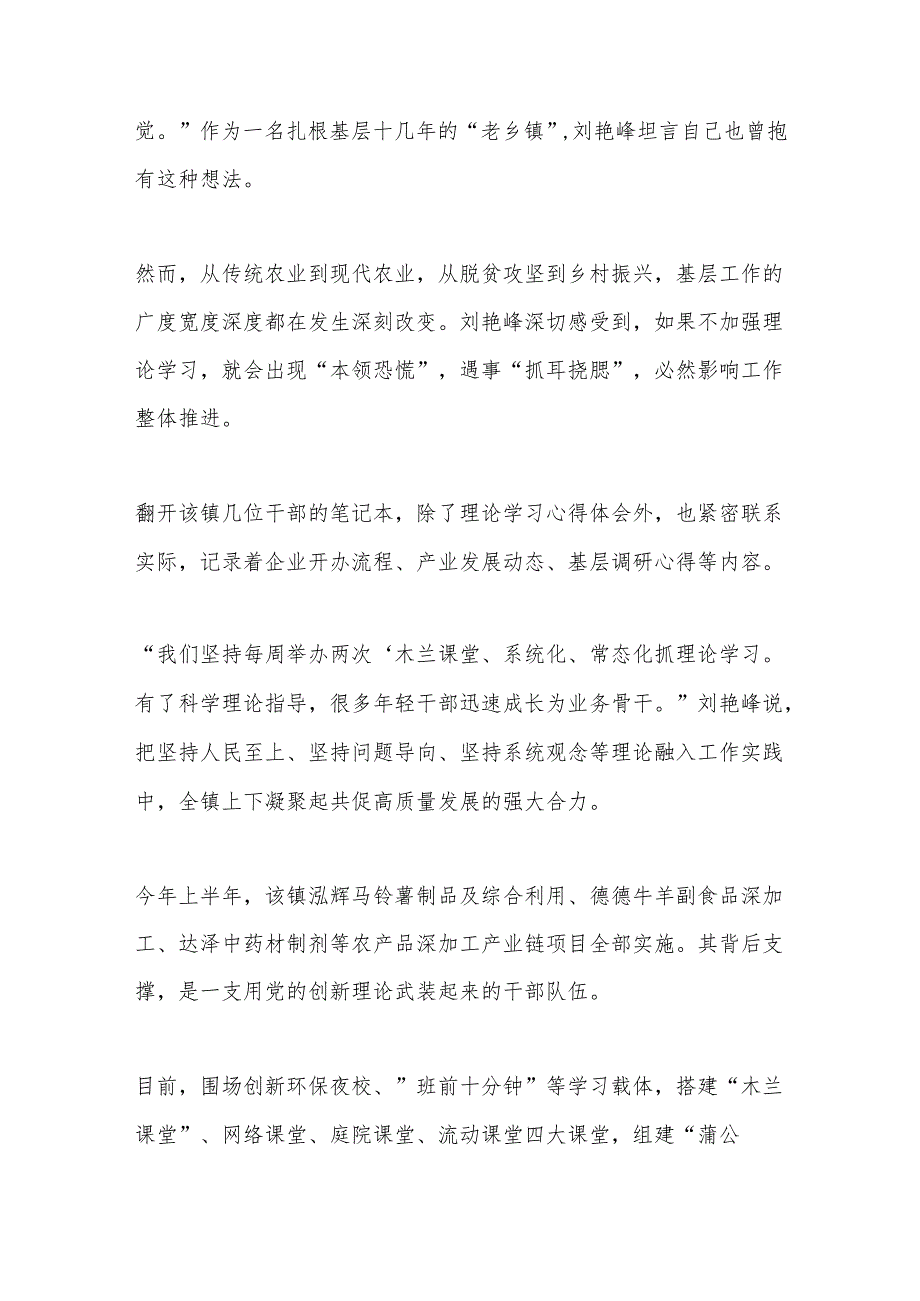 觉。”作为一名扎根基层十几年的“老乡镇”,刘艳峰坦言自己也曾抱有这种想法。

然而，从传统农业到现代农业，从脱贫攻坚到乡村振兴，基层工作的广度宽度深度都在发生深刻改变。刘艳峰深切感受到，如果不加强理论学习，就会出现“本领恐慌”，遇事“抓耳挠腮”，必然影响工作整体推进。

翻开该镇几位干部的笔记本，除了理论学习心得体会外，也紧密联系实际，记录着企业开办流程、产业发展动态、基层调研心得等内容。

“我们坚持每周举办两次‘木兰课堂、系统化、常态化抓理论学习。有了科学理论指导，很多年轻干部迅速成长为业务骨干。”刘艳峰说，把坚持人民至上、坚持问题导向、坚持系统观念等理论融入工作实践中，全镇上下凝聚起共促高质量发展的强大合力。

今年上半年，该镇泓辉马铃薯制品及综合利用、德德牛羊副食品深加工、达泽中药材制剂等农产品深加工产业链项目全部实施。其背后支撑，是一支用党的创新理论武装起来的干部队伍。

目前，围场创新环保夜校、”班前十分钟”等学习载体，搭建“木兰课堂”、网络课堂、庭院课堂、流动课堂四大课堂，组建“蒲公